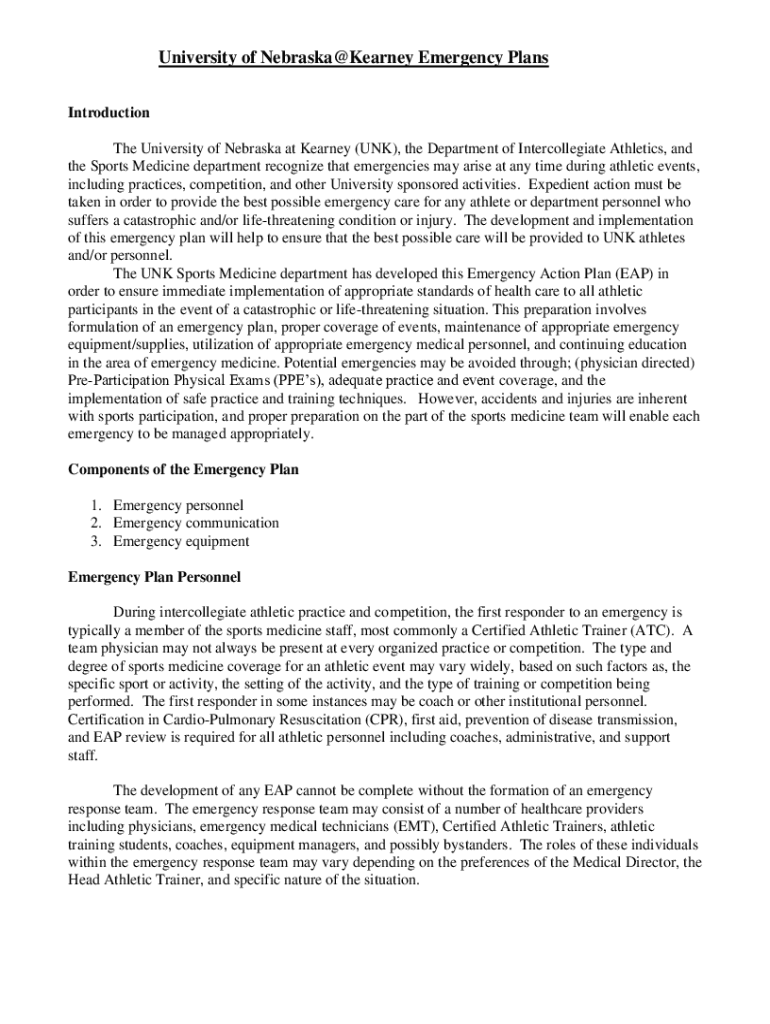 University of Nebraska@Kearney Emergency Plans

Introduction

The University of Nebraska at Kearney (UNK), the Department of Intercollegiate Athletics, and the Sports Medicine department recognize that emergencies may arise at any time during athletic events, including practices, competition, and other University sponsored activities. Expedient action must be taken in order to provide the best possible emergency care for any athlete or department personnel who suffers a catastrophic and/or life-threatening condition or injury. The development and implementation of this emergency plan will help to ensure that the best possible care will be provided to UNK athletes and/or personnel.

The UNK Sports Medicine department has developed this Emergency Action Plan (EAP) in order to ensure immediate implementation of appropriate standards of health care to all athletic participants in the event of a catastrophic or life-threatening situation. This preparation involves formulation of an emergency plan, proper coverage of events, maintenance of appropriate emergency equipment/supplies, utilization of appropriate emergency medical personnel, and continuing education in the area of emergency medicine. Potential emergencies may be avoided through; (physician directed) Pre-Participation Physical Exams (PPE's), adequate practice and event coverage, and the implementation of safe practice and training techniques. However, accidents and injuries are inherent with sports participation, and proper preparation on the part of the sports medicine team will enable each emergency to be managed appropriately.

Components of the Emergency Plan

1. Emergency personnel
2. Emergency communication
3. Emergency equipment

Emergency Plan Personnel

During intercollegiate athletic practice and competition, the first responder to an emergency is typically a member of the sports medicine staff, most commonly a Certified Athletic Trainer (ATC). A team physician may not always be present at every organized practice or competition. The type and degree of sports medicine coverage for an athletic event may vary widely, based on such factors as, the specific sport or activity, the setting of the activity, and the type of training or competition being performed. The first responder in some instances may be coach or other institutional personnel. Certification in Cardio-Pulmonary Resuscitation (CPR), first aid, prevention of disease transmission, and EAP review is required for all athletic personnel including coaches, administrative, and support staff.

The development of any EAP cannot be complete without the formation of an emergency response team. The emergency response team may consist of a number of healthcare providers including physicians, emergency medical technicians (EMT), Certified Athletic Trainers, athletic training students, coaches, equipment managers, and possibly bystanders. The roles of these individuals within the emergency response team may vary depending on the preferences of the Medical Director, the Head Athletic Trainer, and specific nature of the situation.